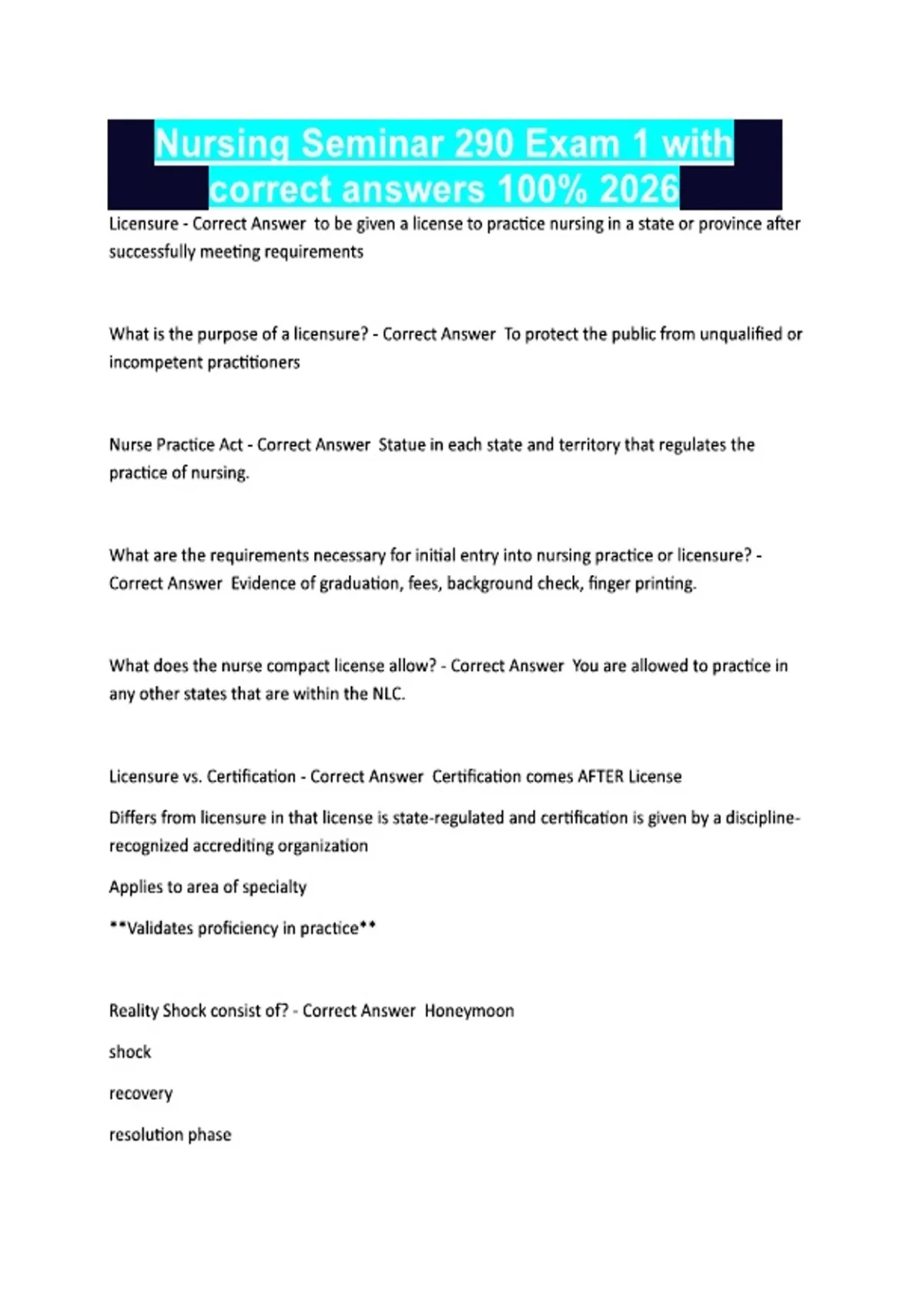 Nursing Seminar 290 Exam 1 with correct answers 100% 2026

Licensure - Correct Answer to be given a license to practice nursing in a state or province after successfully meeting requirements

What is the purpose of a licensure? - Correct Answer To protect the public from unqualified or incompetent practitioners

Nurse Practice Act - Correct Answer Statue in each state and territory that regulates the practice of nursing.

What are the requirements necessary for initial entry into nursing practice or licensure? - Correct Answer Evidence of graduation, fees, background check, finger printing.

What does the nurse compact license allow? - Correct Answer You are allowed to practice in any other states that are within the NLC.

Licensure vs. Certification - Correct Answer Certification comes AFTER License

Differs from licensure in that license is state-regulated and certification is given by a discipline-recognized accrediting organization

Applies to area of specialty

**Validates proficiency in practice**

Reality Shock consist of? - Correct Answer Honeymoon

shock

recovery

resolution phase